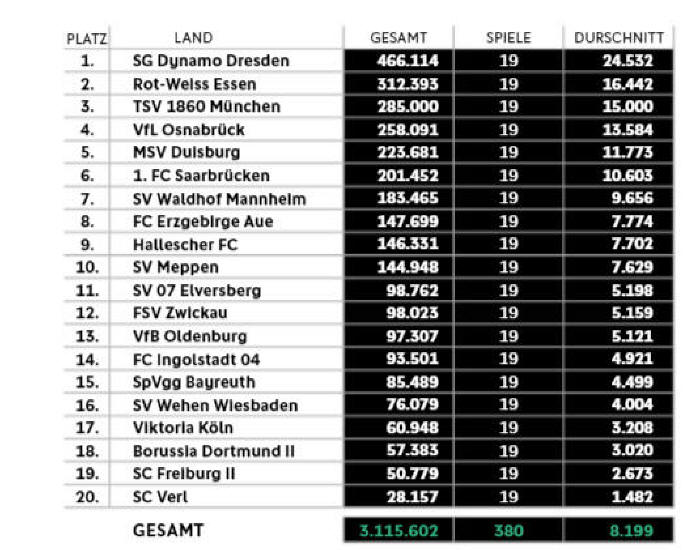 | PLATZ | LAND | GESAMT | SPIELE | DURSCHNITT |
|---|---|---|---|---|
| 1. | SG Dynamo Dresden | 466.114 | 19 | 24.532 |
| 2. | Rot-Weiss Essen | 312.393 | 19 | 16.442 |
| 3. | TSV 1860 München | 285.000 | 19 | 15.000 |
| 4. | VfL Osnabrück | 258.091 | 19 | 13.584 |
| 5. | MSV Duisburg | 223.681 | 19 | 11.773 |
| 6. | 1. FC Saarbrücken | 201.452 | 19 | 10.603 |
| 7. | SV Waldhof Mannheim | 183.465 | 19 | 9.656 |
| 8. | FC Erzgebirge Aue | 147.699 | 19 | 7.774 |
| 9. | Hallescher FC | 146.331 | 19 | 7.702 |
| 10. | SV Meppen | 144.948 | 19 | 7.629 |
| 11. | SV 07 Elversberg | 98.762 | 19 | 5.198 |
| 12. | FSV Zwickau | 98.023 | 19 | 5.159 |
| 13. | VfB Oldenburg | 97.307 | 19 | 5.121 |
| 14. | FC Ingolstadt 04 | 93.501 | 19 | 4.921 |
| 15. | SpVgg Bayreuth | 85.489 | 19 | 4.499 |
| 16. | SV Wehen Wiesbaden | 76.079 | 19 | 4.004 |
| 17. | Viktoria Köln | 60.948 | 19 | 3.208 |
| 18. | Borussia Dortmund II | 57.383 | 19 | 3.020 |
| 19. | SC Freiburg II | 50.779 | 19 | 2.673 |
| 20. | SC Verl | 28.157 | 19 | 1.482 |
| | GESAMT | 3.115.602 | 380 | 8.199 |